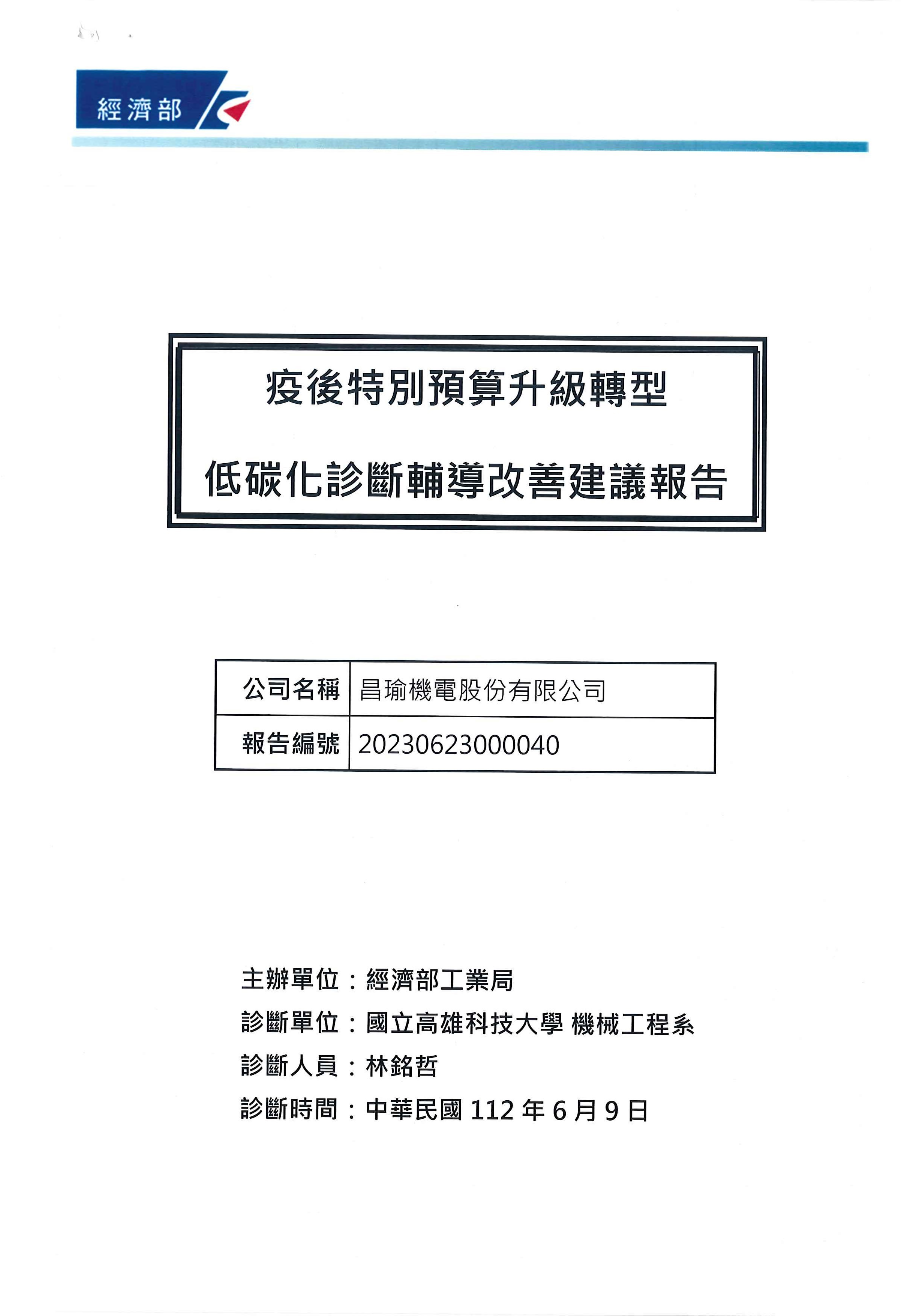 經濟部

疫後特別預算升級轉型

低碳化診斷輔導改善建議報告

| 公司名稱 | 昌瑜機電股份有限公司 |
|---|---|
| 報告編號 | 20230623000040 |

主辦單位：經濟部工業局

診斷單位：國立高雄科技大學 機械工程系

診斷人員：林銘哲

診斷時間：中華民國 112 年 6 月 9 日